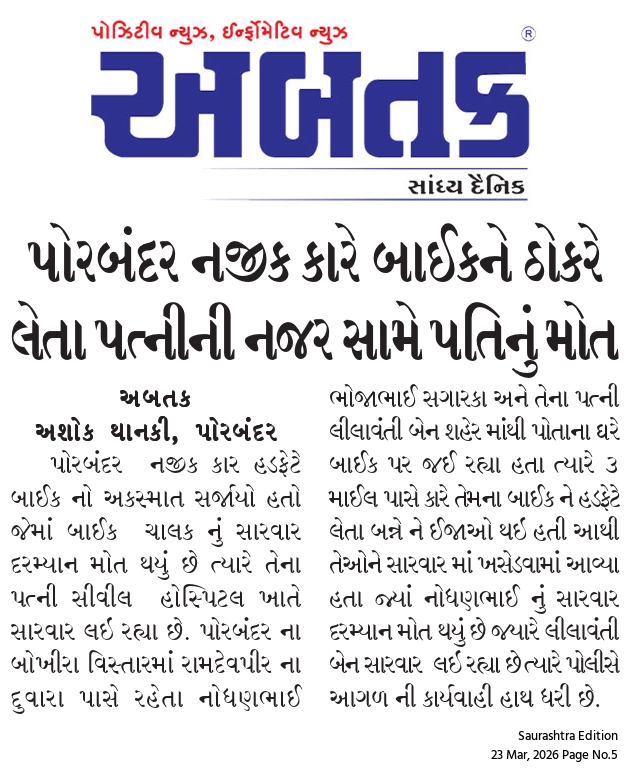 પોઝિટીવ ન્યુઝ, ઈન્ફોર્મેટિવ ન્યુઝ
®
અબતક
સાંધ્ય દૈનિક

પોરબંદર નજીક કારે બાઈકને ઠોકરે લેતા પત્નીની નજર સામે પતિનું મોત

અબતક
અશોક થાનકી, પોરબંદર

પોરબંદર નજીક કાર હડફેટે બાઈક નો અકસ્માત સર્જાયો હતો જેમાં બાઈક ચાલક નું સારવાર દરમ્યાન મોત થયું છે ત્યારે તેના પત્ની સીવીલ હોસ્પિટલ ખાતે સારવાર લઈ રહ્યા છે. પોરબંદર ના બોખીરા વિસ્તારમાં રામદેવપીર ના દુવારા પાસે રહેતા નોધણભાઈ ભોજાભાઈ સગારકા અને તેના પત્ની લીલાવંતી બેન શહેર માંથી પોતાના ઘરે બાઈક પર જઈ રહ્યા હતા ત્યારે ૩ માઈલ પાસે કારે તેમના બાઈક ને હડફેટે લેતા બન્ને ને ઈજાઓ થઈ હતી આથી તેઓને સારવાર માં ખસેડવામાં આવ્યા હતા જ્યાં નોધણભાઈ નું સારવાર દરમ્યાન મોત થયું છે જ્યારે લીલાવંતી બેન સારવાર લઈ રહ્યા છે ત્યારે પોલીસે આગળ ની કાર્યવાહી હાથ ધરી છે.

Saurashtra Edition
23 Mar, 2026 Page No.5